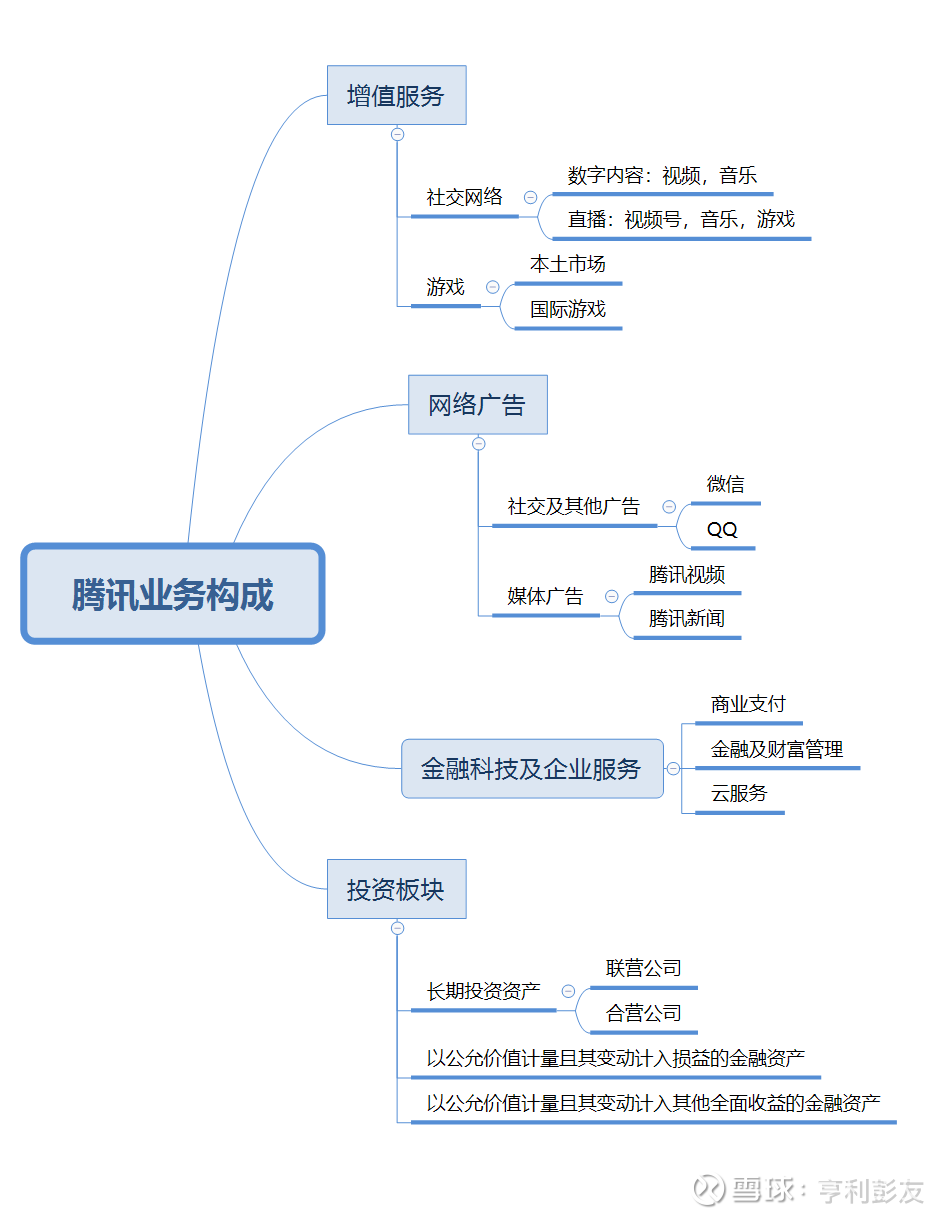 腾讯业务构成

增值服务
社交网络
数字内容：视频，音乐
直播：视频号，音乐，游戏
游戏
本土市场
国际游戏

网络广告
社交及其他广告
微信
QQ
媒体广告
腾讯视频
腾讯新闻

金融科技及企业服务
商业支付
金融及财富管理
云服务

投资板块
长期投资资产
联营公司
合营公司
以公允价值计量且其变动计入损益的金融资产
以公允价值计量且其变动计入其他全面收益的金融资产

雪球：亨利彭友